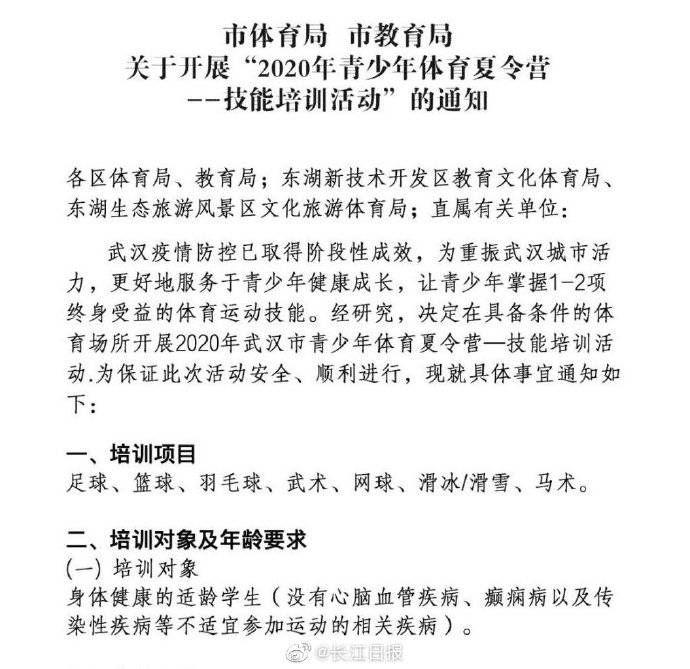 市体育局　市教育局
关于开展“2020年青少年体育夏令营
--技能培训活动”的通知

各区体育局、教育局；东湖新技术开发区教育文化体育局、东湖生态旅游风景区文化旅游体育局；直属有关单位：

武汉疫情防控已取得阶段性成效，为重振武汉城市活力，更好地服务于青少年健康成长，让青少年掌握1-2项终身受益的体育运动技能。经研究，决定在具备条件的体育场所开展2020年武汉市青少年体育夏令营—技能培训活动.为保证此次活动安全、顺利进行，现就具体事宜通知如下：

一、培训项目
足球、篮球、羽毛球、武术、网球、滑冰/滑雪、马术。

二、培训对象及年龄要求
(一) 培训对象
身体健康的适龄学生（没有心脑血管疾病、癫痫病以及传染性疾病等不适宜参加运动的相关疾病）。

@长江日报